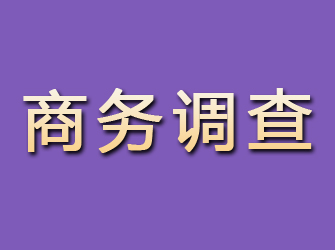 商务调查